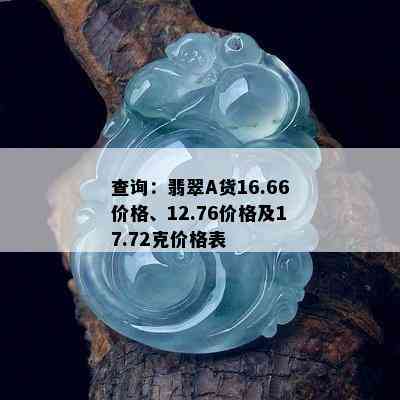 查询：翡翠A货16.66价格、12.76价格及17.72克价格表